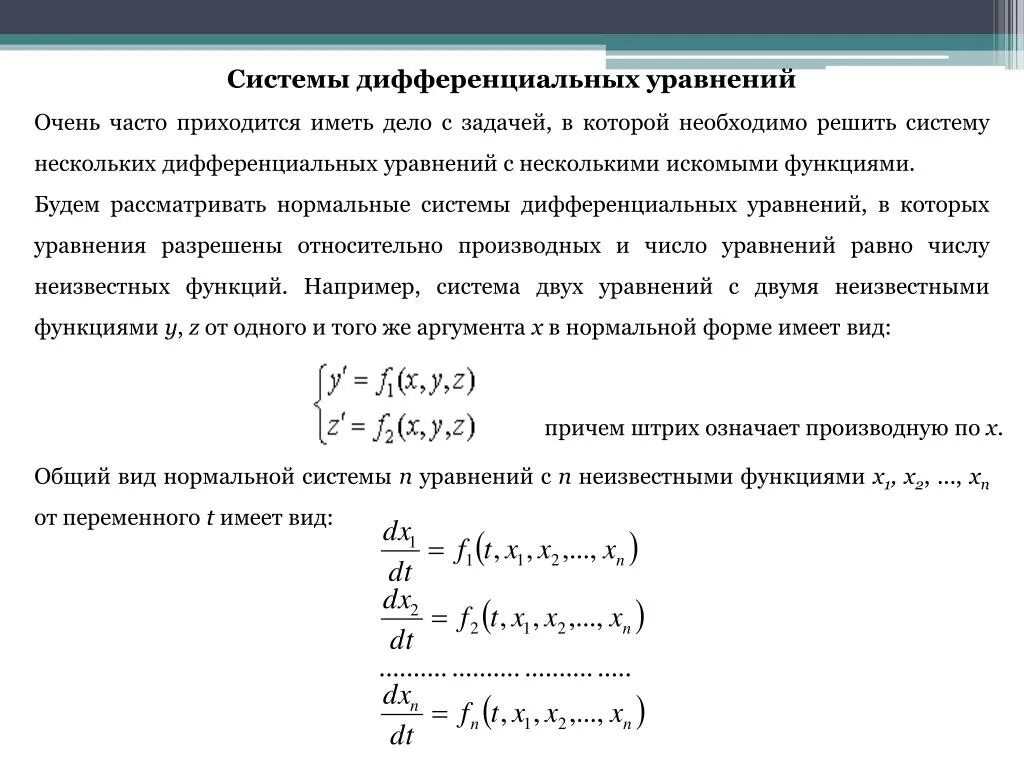 Системы дифференциальных уравнений

Очень часто приходится иметь дело с задачей, в которой необходимо решить систему нескольких дифференциальных уравнений с несколькими искомыми функциями.

Будем рассматривать нормальные системы дифференциальных уравнений, в которых уравнения разрешены относительно производных и число уравнений равно числу неизвестных функций. Например, система двух уравнений с двумя неизвестными функциями $y$, $z$ от одного и того же аргумента $x$ в нормальной форме имеет вид:

$\begin{cases} y' = f_1(x, y, z) \\ z' = f_2(x, y, z) \end{cases}$

причем штрих означает производную по $x$.

Общий вид нормальной системы $n$ уравнений с $n$ неизвестными функциями $x_1$, $x_2$, ..., $x_n$ от переменного $t$ имеет вид:

$\frac{dx_1}{dt} = f_1(t, x_1, x_2, ..., x_n)$

$\frac{dx_2}{dt} = f_2(t, x_1, x_2, ..., x_n)$

.......... .......... .......... .....

$\frac{dx_n}{dt} = f_n(t, x_1, x_2, ..., x_n)$